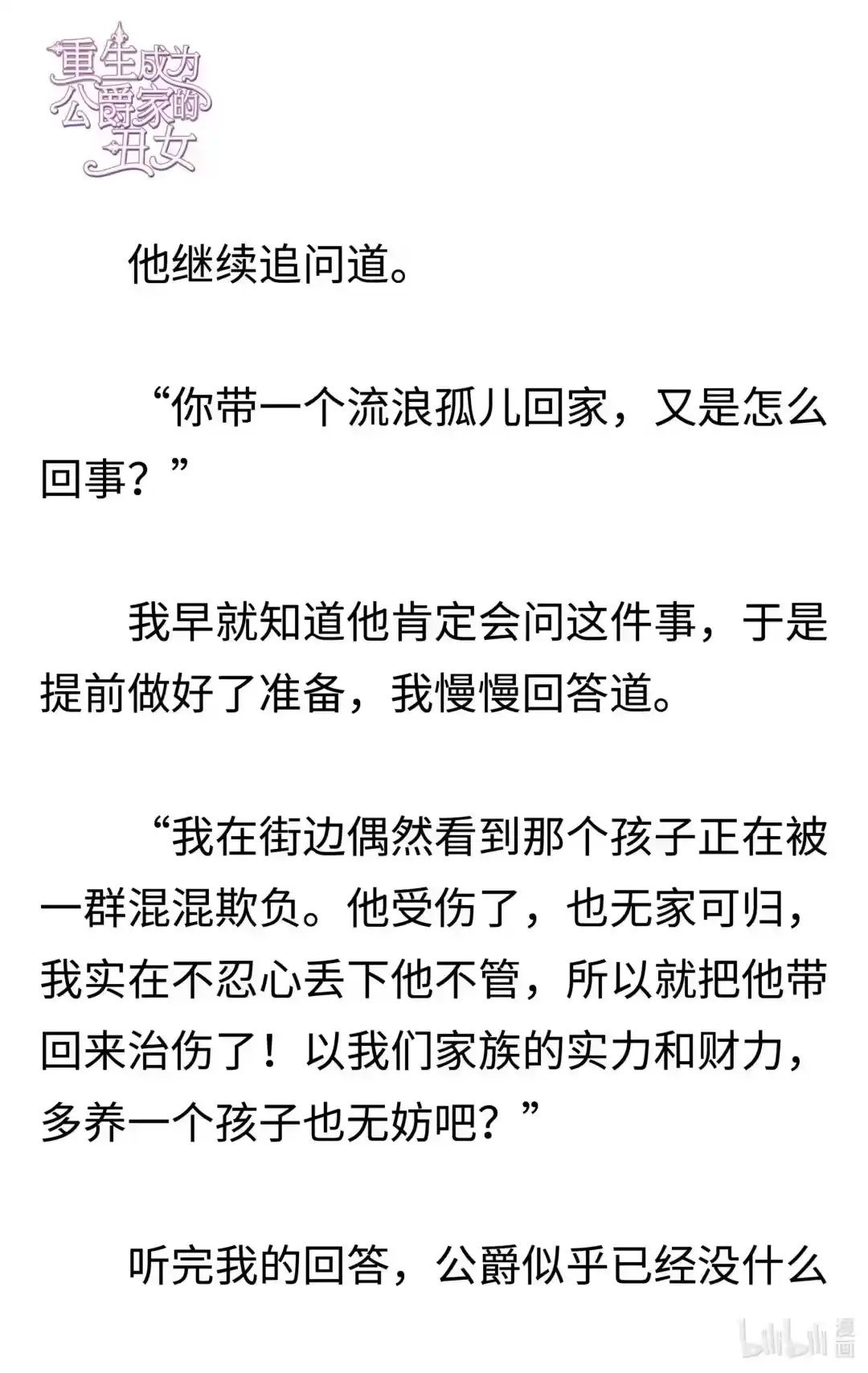 重生成为公爵家的丑女

他继续追问道。

“你带一个流浪孤儿回家，又是怎么回事？”

我早就知道他肯定会问这件事，于是提前做好了准备，我慢慢回答道。

“我在街边偶然看到那个孩子正在被一群混混欺负。他受伤了，也无家可归，我实在不忍心丢下他不管，所以就把他带回来治伤了！以我们家族的实力和财力，多养一个孩子也无妨吧？”

听完我的回答，公爵似乎已经没什么

bilibili 漫画